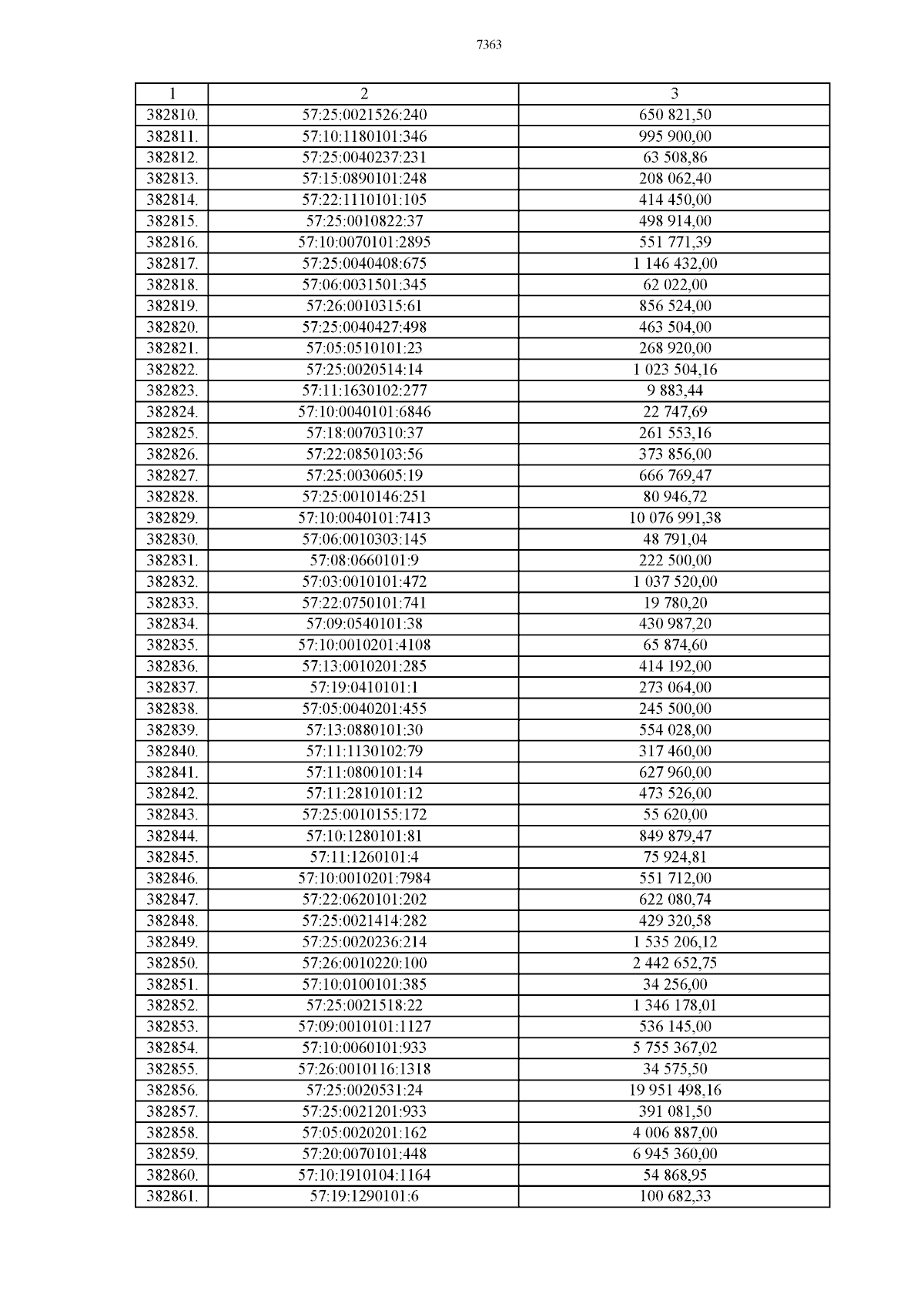 7363

| 1 | 2 | 3 |
|---|---|---|
| 382810. | 57:25:0021526:240 | 650 821,50 |
| 382811. | 57:10:1180101:346 | 995 900,00 |
| 382812. | 57:25:0040237:231 | 63 508,86 |
| 382813. | 57:15:0890101:248 | 208 062,40 |
| 382814. | 57:22:1110101:105 | 414 450,00 |
| 382815. | 57:25:0010822:37 | 498 914,00 |
| 382816. | 57:10:0070101:2895 | 551 771,39 |
| 382817. | 57:25:0040408:675 | 1 146 432,00 |
| 382818. | 57:06:0031501:345 | 62 022,00 |
| 382819. | 57:26:0010315:61 | 856 524,00 |
| 382820. | 57:25:0040427:498 | 463 504,00 |
| 382821. | 57:05:0510101:23 | 268 920,00 |
| 382822. | 57:25:0020514:14 | 1 023 504,16 |
| 382823. | 57:11:1630102:277 | 9 883,44 |
| 382824. | 57:10:0040101:6846 | 22 747,69 |
| 382825. | 57:18:0070310:37 | 261 553,16 |
| 382826. | 57:22:0850103:56 | 373 856,00 |
| 382827. | 57:25:0030605:19 | 666 769,47 |
| 382828. | 57:25:0010146:251 | 80 946,72 |
| 382829. | 57:10:0040101:7413 | 10 076 991,38 |
| 382830. | 57:06:0010303:145 | 48 791,04 |
| 382831. | 57:08:0660101:9 | 222 500,00 |
| 382832. | 57:03:0010101:472 | 1 037 520,00 |
| 382833. | 57:22:0750101:741 | 19 780,20 |
| 382834. | 57:09:0540101:38 | 430 987,20 |
| 382835. | 57:10:0010201:4108 | 65 874,60 |
| 382836. | 57:13:0010201:285 | 414 192,00 |
| 382837. | 57:19:0410101:1 | 273 064,00 |
| 382838. | 57:05:0040201:455 | 245 500,00 |
| 382839. | 57:13:0880101:30 | 554 028,00 |
| 382840. | 57:11:1130102:79 | 317 460,00 |
| 382841. | 57:11:0800101:14 | 627 960,00 |
| 382842. | 57:11:2810101:12 | 473 526,00 |
| 382843. | 57:25:0010155:172 | 55 620,00 |
| 382844. | 57:10:1280101:81 | 849 879,47 |
| 382845. | 57:11:1260101:4 | 75 924,81 |
| 382846. | 57:10:0010201:7984 | 551 712,00 |
| 382847. | 57:22:0620101:202 | 622 080,74 |
| 382848. | 57:25:0021414:282 | 429 320,58 |
| 382849. | 57:25:0020236:214 | 1 535 206,12 |
| 382850. | 57:26:0010220:100 | 2 442 652,75 |
| 382851. | 57:10:0100101:385 | 34 256,00 |
| 382852. | 57:25:0021518:22 | 1 346 178,01 |
| 382853. | 57:09:0010101:1127 | 536 145,00 |
| 382854. | 57:10:0060101:933 | 5 755 367,02 |
| 382855. | 57:26:0010116:1318 | 34 575,50 |
| 382856. | 57:25:0020531:24 | 19 951 498,16 |
| 382857. | 57:25:0021201:933 | 391 081,50 |
| 382858. | 57:05:0020201:162 | 4 006 887,00 |
| 382859. | 57:20:0070101:448 | 6 945 360,00 |
| 382860. | 57:10:1910104:1164 | 54 868,95 |
| 382861. | 57:19:1290101:6 | 100 682,33 |